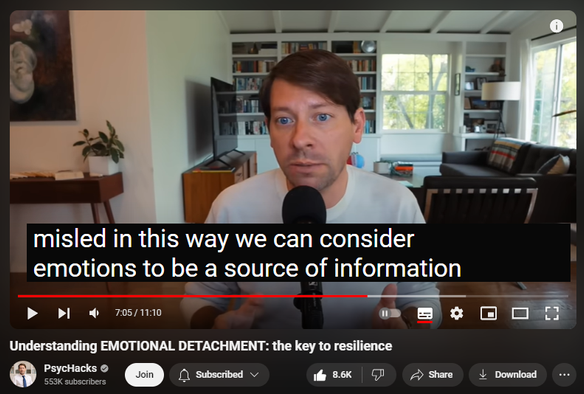 misled in this way we can consider emotions to be a source of information

7:05 / 11:10

Understanding EMOTIONAL DETACHMENT: the key to resilience

PsycHacks
553K subscribers

Join

Subscribed

8.6K

Share

Download